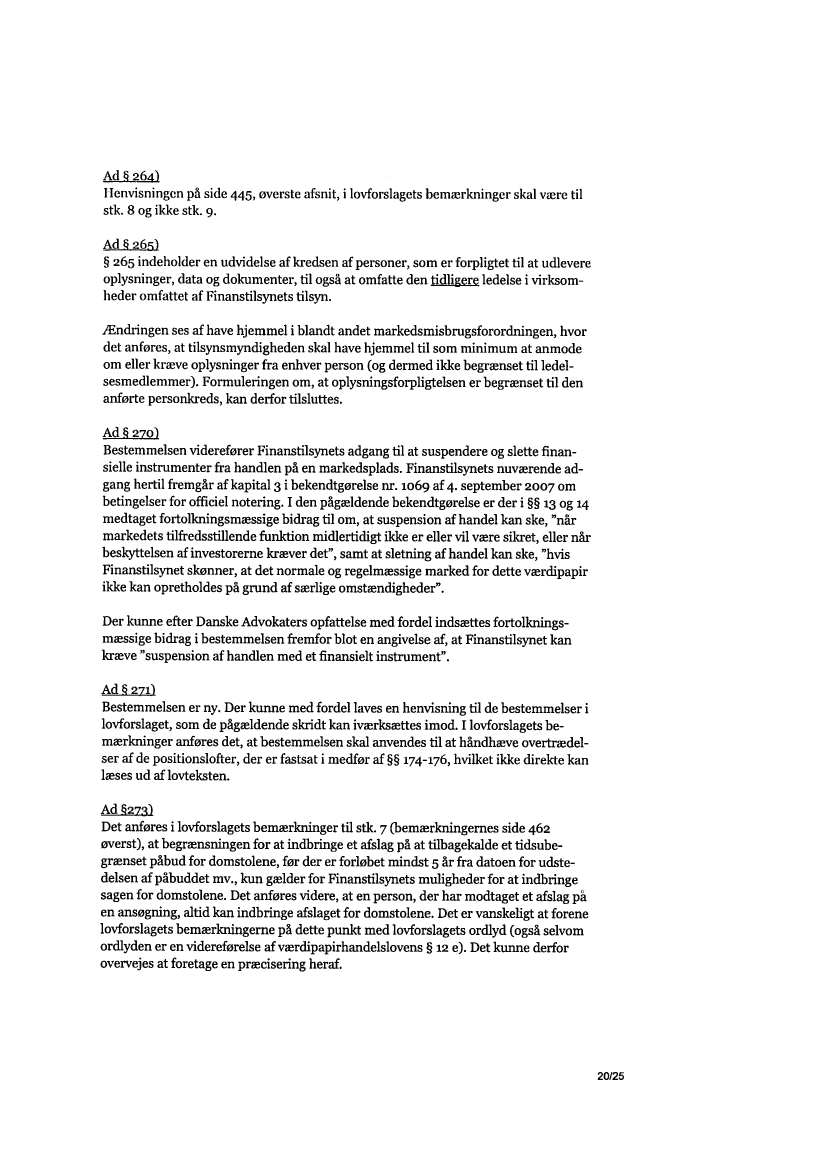 Ad § 264)
Henvisningen på side 445, øverste afsnit, i lovforslagets bemærkninger skal være til stk. 8 og ikke stk. 9.

Ad § 265)
§ 265 indeholder en udvidelse af kredsen af personer, som er forpligtet til at udlevere oplysninger, data og dokumenter, til også at omfatte den tidligere ledelse i virksomheder omfattet af Finanstilsynets tilsyn.

Ændringen ses af have hjemmel i blandt andet markedsmisbrugsforordningen, hvor det anføres, at tilsynsmyndigheden skal have hjemmel til som minimum at anmode om eller kræve oplysninger fra enhver person (og dermed ikke begrænset til ledelsesmedlemmer). Formuleringen om, at oplysningsforpligtelsen er begrænset til den anførte personkreds, kan derfor tilsluttes.

Ad § 270)
Bestemmelsen viderefører Finanstilsynets adgang til at suspendere og slette finansielle instrumenter fra handlen på en markedsplads. Finanstilsynets nuværende adgang hertil fremgår af kapital 3 i bekendtgørelse nr. 1069 af 4. september 2007 om betingelser for officiel notering. I den pågældende bekendtgørelse er der i §§ 13 og 14 medtaget fortolkningsmæssige bidrag til om, at suspension af handel kan ske, "når markedets tilfredsstillende funktion midlertidigt ikke er eller vil være sikret, eller når beskyttelsen af investorerne kræver det", samt at sletning af handel kan ske, "hvis Finanstilsynet skønner, at det normale og regelmæssige marked for dette værdipapir ikke kan opretholdes på grund af særlige omstændigheder".

Der kunne efter Danske Advokaters opfattelse med fordel indsættes fortolkningsmæssige bidrag i bestemmelsen fremfor blot en angivelse af, at Finanstilsynet kan kræve "suspension af handlen med et finansielt instrument".

Ad § 271)
Bestemmelsen er ny. Der kunne med fordel laves en henvisning til de bestemmelser i lovforslaget, som de pågældende skridt kan iværksættes imod. I lovforslagets bemærkninger anføres det, at bestemmelsen skal anvendes til at håndhæve overtrædelser af de positionslofter, der er fastsat i medfør af §§ 174-176, hvilket ikke direkte kan læses ud af lovteksten.

Ad §273)
Det anføres i lovforslagets bemærkninger til stk. 7 (bemærkningernes side 462 øverst), at begrænsningen for at indbringe et afslag på at tilbagekalde et tidsubegrænset påbud for domstolene, før der er forløbet mindst 5 år fra datoen for udstedelsen af påbuddet mv., kun gælder for Finanstilsynets muligheder for at indbringe sagen for domstolene. Det anføres videre, at en person, der har modtaget et afslag på en ansøgning, altid kan indbringe afslaget for domstolene. Det er vanskeligt at forene lovforslagets bemærkningerne på dette punkt med lovforslagets ordlyd (også selvom ordlyden er en videreførelse af værdipapirhandelslovens § 12 e). Det kunne derfor overvejes at foretage en præcisering heraf.

20/25